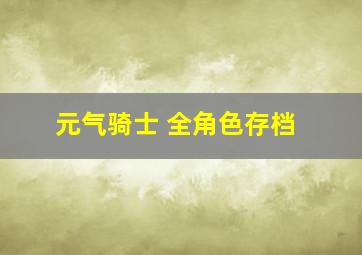 元气骑士 全角色存档